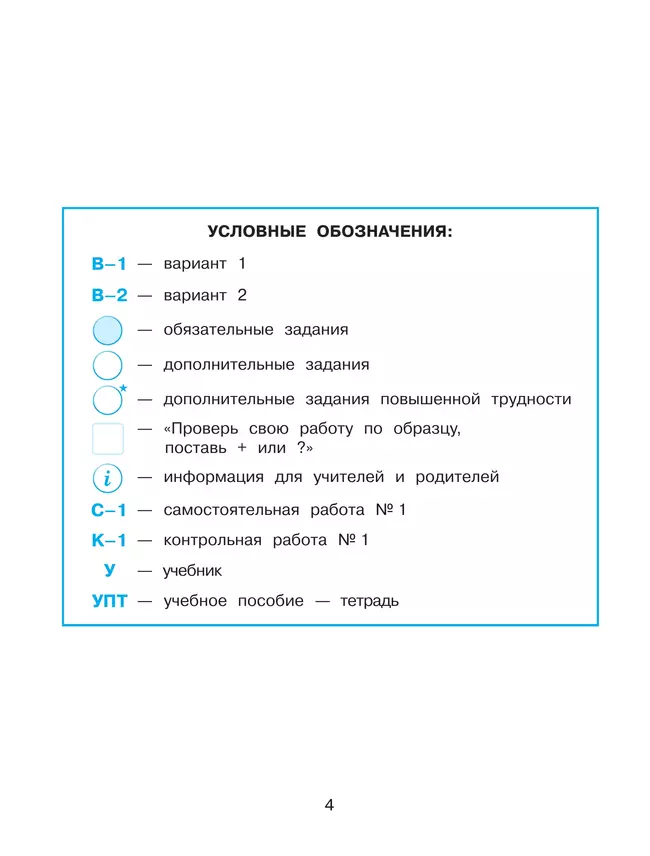 УСЛОВНЫЕ ОБОЗНАЧЕНИЯ:

В–1 — вариант 1

В–2 — вариант 2

— обязательные задания

— дополнительные задания

* — дополнительные задания повышенной трудности

— «Проверь свою работу по образцу, поставь + или ?»

i — информация для учителей и родителей

С–1 — самостоятельная работа № 1

К–1 — контрольная работа № 1

У — учебник

УПТ — учебное пособие — тетрадь

4